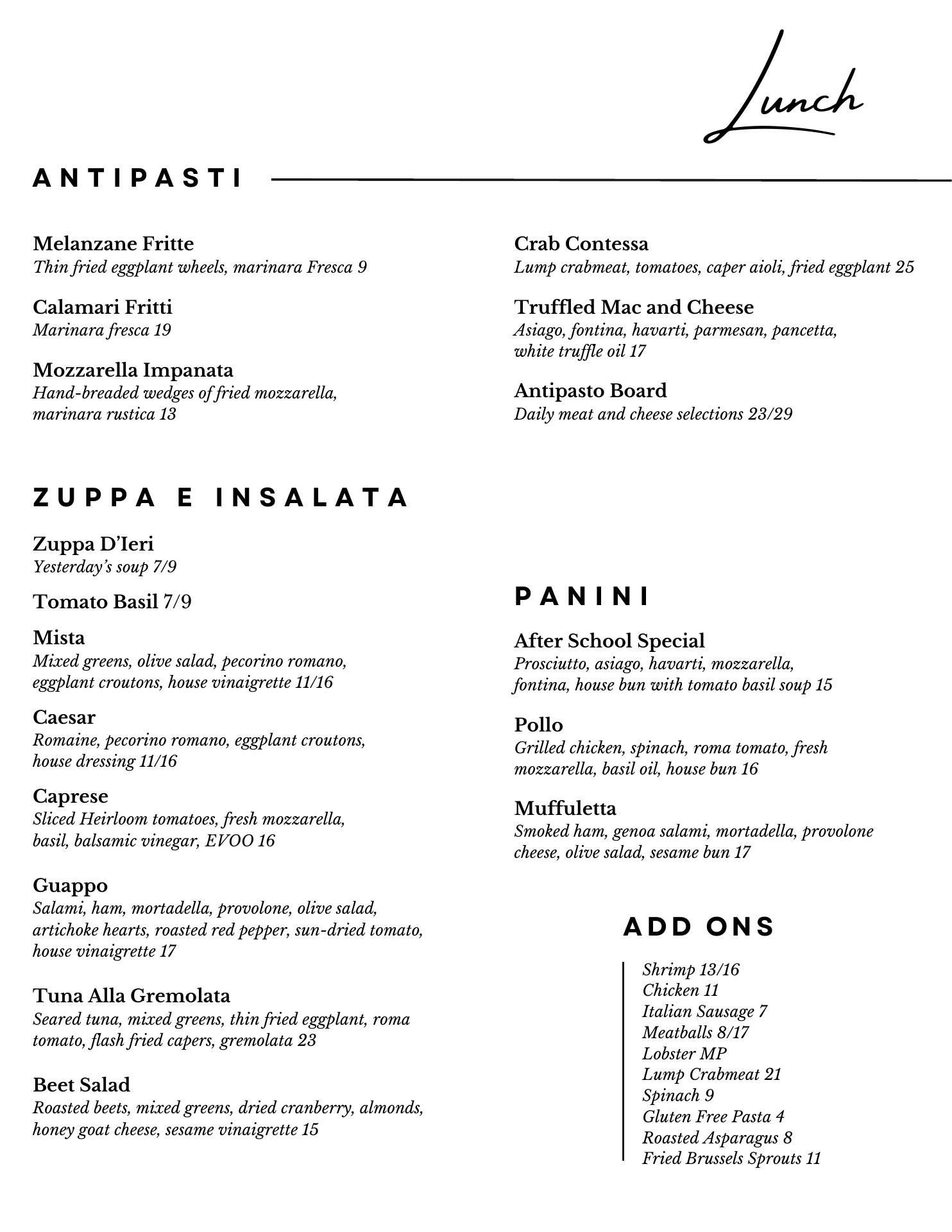 Lunch

ANTIPASTI

Melanzane Fritte
Thin fried eggplant wheels, marinara Fresca 9

Calamari Fritti
Marinara fresca 19

Mozzarella Impanata
Hand-breaded wedges of fried mozzarella, marinara rustica 13

Crab Contessa
Lump crabmeat, tomatoes, caper aioli, fried eggplant 25

Truffled Mac and Cheese
Asiago, fontina, havarti, parmesan, pancetta, white truffle oil 17

Antipasto Board
Daily meat and cheese selections 23/29

ZUPPA E INSALATA

Zuppa D'Ieri
Yesterday's soup 7/9

Tomato Basil 7/9

Mista
Mixed greens, olive salad, pecorino romano, eggplant croutons, house vinaigrette 11/16

Caesar
Romaine, pecorino romano, eggplant croutons, house dressing 11/16

Caprese
Sliced Heirloom tomatoes, fresh mozzarella, basil, balsamic vinegar, EVOO 16

Guappo
Salami, ham, mortadella, provolone, olive salad, artichoke hearts, roasted red pepper, sun-dried tomato, house vinaigrette 17

Tuna Alla Gremolata
Seared tuna, mixed greens, thin fried eggplant, roma tomato, flash fried capers, gremolata 23

Beet Salad
Roasted beets, mixed greens, dried cranberry, almonds, honey goat cheese, sesame vinaigrette 15

PANINI

After School Special
Prosciutto, asiago, havarti, mozzarella, fontina, house bun with tomato basil soup 15

Pollo
Grilled chicken, spinach, roma tomato, fresh mozzarella, basil oil, house bun 16

Muffuletta
Smoked ham, genoa salami, mortadella, provolone cheese, olive salad, sesame bun 17

ADD ONS

Shrimp 13/16
Chicken 11
Italian Sausage 7
Meatballs 8/17
Lobster MP
Lump Crabmeat 21
Spinach 9
Gluten Free Pasta 4
Roasted Asparagus 8
Fried Brussels Sprouts 11